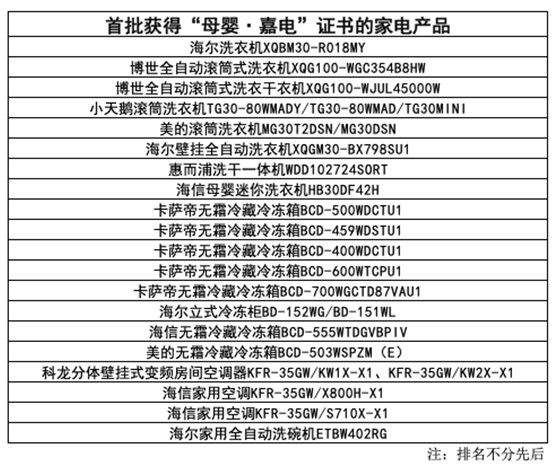 | 首批获得“母婴·嘉电”证书的家电产品 |
|---|
| 海尔洗衣机XQBM30-R018MY |
| 博世全自动滚筒式洗衣机XQG100-WGC354B8HW |
| 博世全自动滚筒式洗衣干衣机XQG100-WJUL45000W |
| 小天鹅滚筒洗衣机TG30-80WMADY/TG30-80WMAD/TG30MINI |
| 美的滚筒洗衣机MG30T2DSN/MG30DSN |
| 海尔壁挂全自动洗衣机XQGM30-BX798SU1 |
| 惠而浦洗干一体机WDD102724SORT |
| 海信母婴迷你洗衣机HB30DF42H |
| 卡萨帝无霜冷藏冷冻箱BCD-500WDCTU1 |
| 卡萨帝无霜冷藏冷冻箱BCD-459WDSTU1 |
| 卡萨帝无霜冷藏冷冻箱BCD-400WDCTU1 |
| 卡萨帝无霜冷藏冷冻箱BCD-600WTCPU1 |
| 卡萨帝无霜冷藏冷冻箱BCD-700WGCTD87VAU1 |
| 海尔立式冷冻柜BD-152WG/BD-151WL |
| 海信无霜冷藏冷冻箱BCD-555WTDGVBPIV |
| 美的无霜冷藏冷冻箱BCD-503WSPZM（E） |
| 科龙分体壁挂式变频房间空调器KFR-35GW/KW1X-X1、KFR-35GW/KW2X-X1 |
| 海信家用空调KFR-35GW/X800H-X1 |
| 海信家用空调KFR-35GW/S710X-X1 |
| 海尔家用全自动洗碗机ETBW402RG |

注：排名不分先后